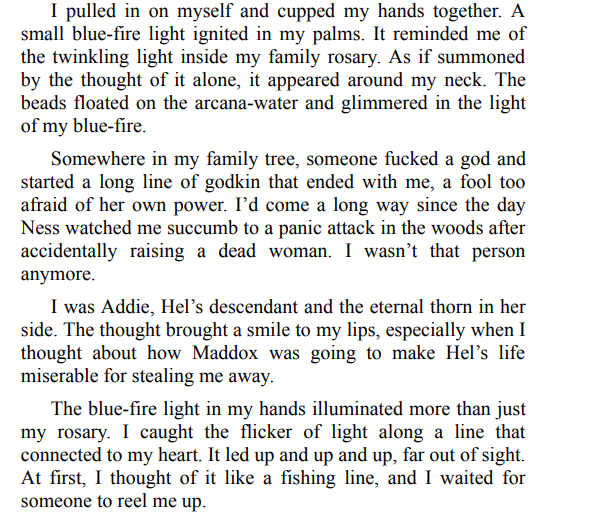 I pulled in on myself and cupped my hands together. A small blue-fire light ignited in my palms. It reminded me of the twinkling light inside my family rosary. As if summoned by the thought of it alone, it appeared around my neck. The beads floated on the arcana-water and glimmered in the light of my blue-fire.

Somewhere in my family tree, someone fucked a god and started a long line of godkin that ended with me, a fool too afraid of her own power. I'd come a long way since the day Ness watched me succumb to a panic attack in the woods after accidentally raising a dead woman. I wasn't that person anymore.

I was Addie, Hel's descendant and the eternal thorn in her side. The thought brought a smile to my lips, especially when I thought about how Maddox was going to make Hel's life miserable for stealing me away.

The blue-fire light in my hands illuminated more than just my rosary. I caught the flicker of light along a line that connected to my heart. It led up and up and up, far out of sight. At first, I thought of it like a fishing line, and I waited for someone to reel me up.